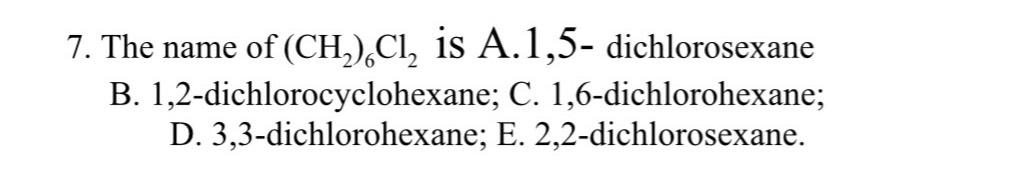 7. The name of $(CH_2)_6Cl_2$ is A.1,5- dichlorosexane
B. 1,2-dichlorocyclohexane; C. 1,6-dichlorohexane;
D. 3,3-dichlorohexane; E. 2,2-dichlorosexane.